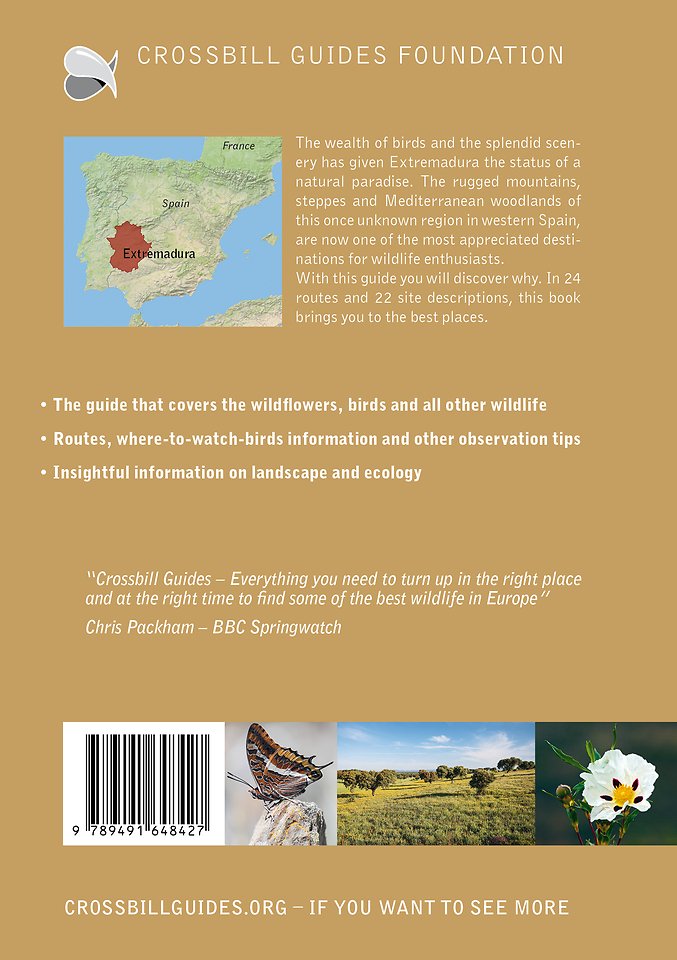 CROSSBILL GUIDES FOUNDATION

France

Spain

Extremadura

The wealth of birds and the splendid scenery has given Extremadura the status of a natural paradise. The rugged mountains, steppes and Mediterranean woodlands of this once unknown region in western Spain, are now one of the most appreciated destinations for wildlife enthusiasts.
With this guide you will discover why. In 24 routes and 22 site descriptions, this book brings you to the best places.

• The guide that covers the wildflowers, birds and all other wildlife

• Routes, where-to-watch-birds information and other observation tips

• Insightful information on landscape and ecology

"Crossbill Guides – Everything you need to turn up in the right place and at the right time to find some of the best wildlife in Europe"
Chris Packham – BBC Springwatch

9 789491 648427

CROSSBILLGUIDES.ORG – IF YOU WANT TO SEE MORE